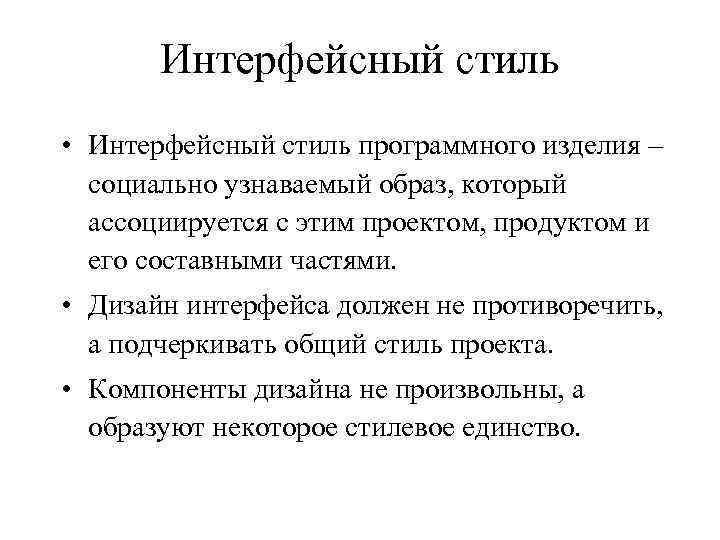 Интерфейсный стиль

• Интерфейсный стиль программного изделия – социально узнаваемый образ, который ассоциируется с этим проектом, продуктом и его составными частями.

• Дизайн интерфейса должен не противоречить, а подчеркивать общий стиль проекта.

• Компоненты дизайна не произвольны, а образуют некоторое стилевое единство.